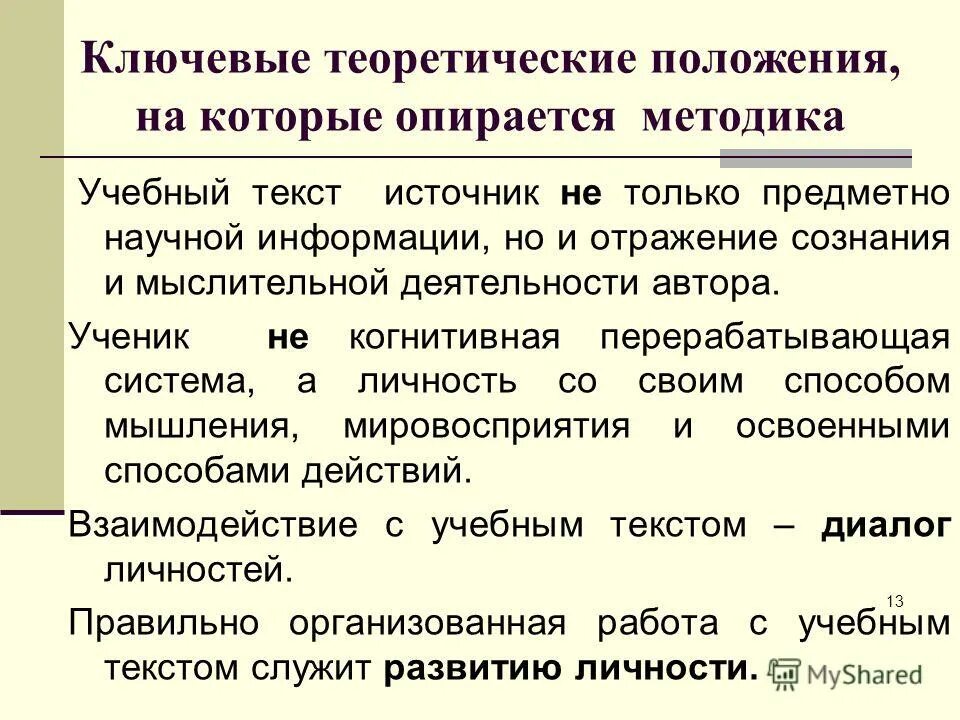 Ключевые теоретические положения, на которые опирается методика

Учебный текст источник не только предметно научной информации, но и отражение сознания и мыслительной деятельности автора.

Ученик не когнитивная перерабатывающая система, а личность со своим способом мышления, мировосприятия и освоенными способами действий.

Взаимодействие с учебным текстом – диалог личностей.

13

Правильно организованная работа с учебным текстом служит развитию личности.

MyShared